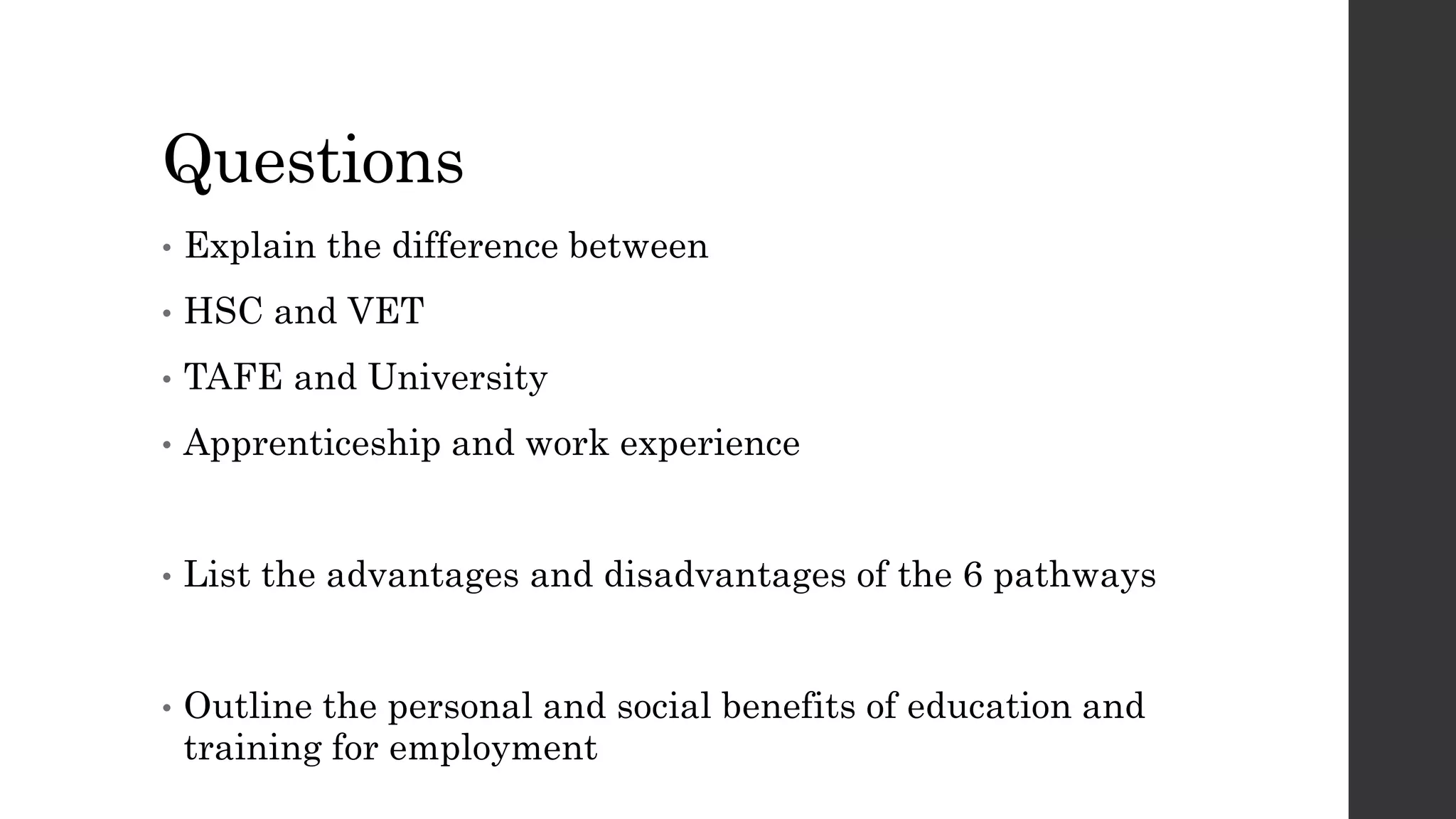 Questions

• Explain the difference between
• HSC and VET
• TAFE and University
• Apprenticeship and work experience

• List the advantages and disadvantages of the 6 pathways

• Outline the personal and social benefits of education and training for employment